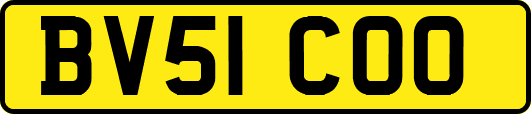 BV51 COO